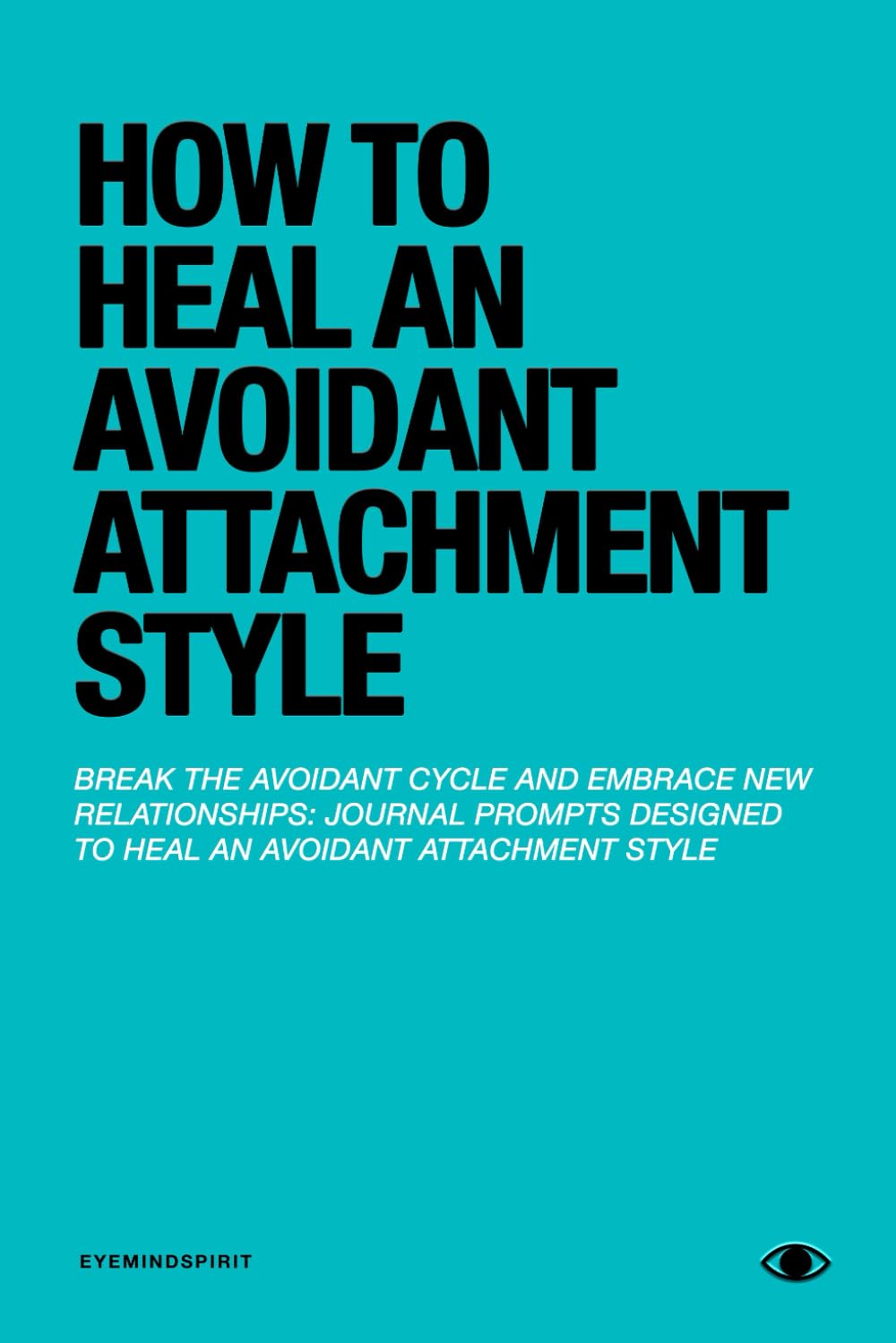 HOW TO HEAL AN AVOIDANT ATTACHMENT STYLE

BREAK THE AVOIDANT CYCLE AND EMBRACE NEW RELATIONSHIPS: JOURNAL PROMPTS DESIGNED TO HEAL AN AVOIDANT ATTACHMENT STYLE

EYEMINDSPIRIT